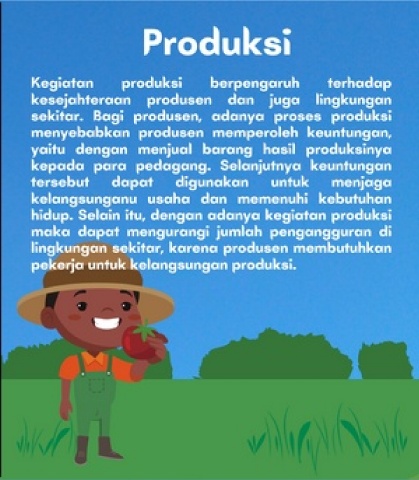 Produksi

Kegiatan produksi berpengaruh terhadap kesejahteraan produsen dan juga lingkungan sekitar. Bagi produsen, adanya proses produksi menyebabkan produsen memperoleh keuntungan, yaitu dengan menjual barang hasil produksinya kepada para pedagang. Selanjutnya keuntungan tersebut dapat digunakan untuk menjaga kelangsunganu usaha dan memenuhi kebutuhan hidup. Selain itu, dengan adanya kegiatan produksi maka dapat mengurangi jumlah pengangguran di lingkungan sekitar, karena produsen membutuhkan pekerja untuk kelangsungan produksi.